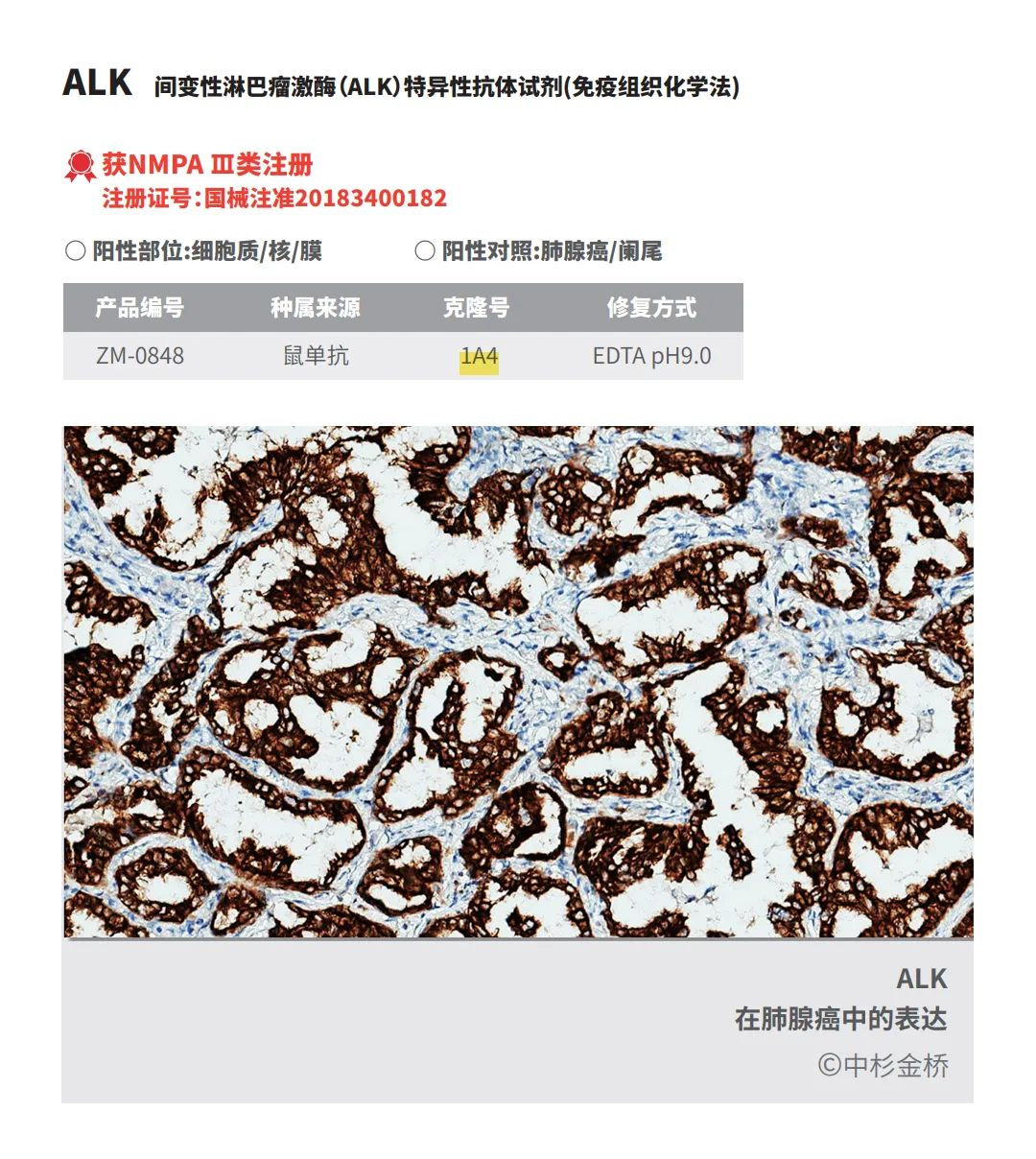 ALK 间变性淋巴瘤激酶(ALK)特异性抗体试剂(免疫组织化学法)

获NMPA Ⅲ类注册
注册证号:国械注准20183400182

○ 阳性部位:细胞质/核/膜 ○ 阳性对照:肺腺癌/阑尾

| 产品编号 | 种属来源 | 克隆号 | 修复方式 |
|---|---|---|---|
| ZM-0848 | 鼠单抗 | 1A4 | EDTA pH9.0 |

ALK
在肺腺癌中的表达
©中杉金桥